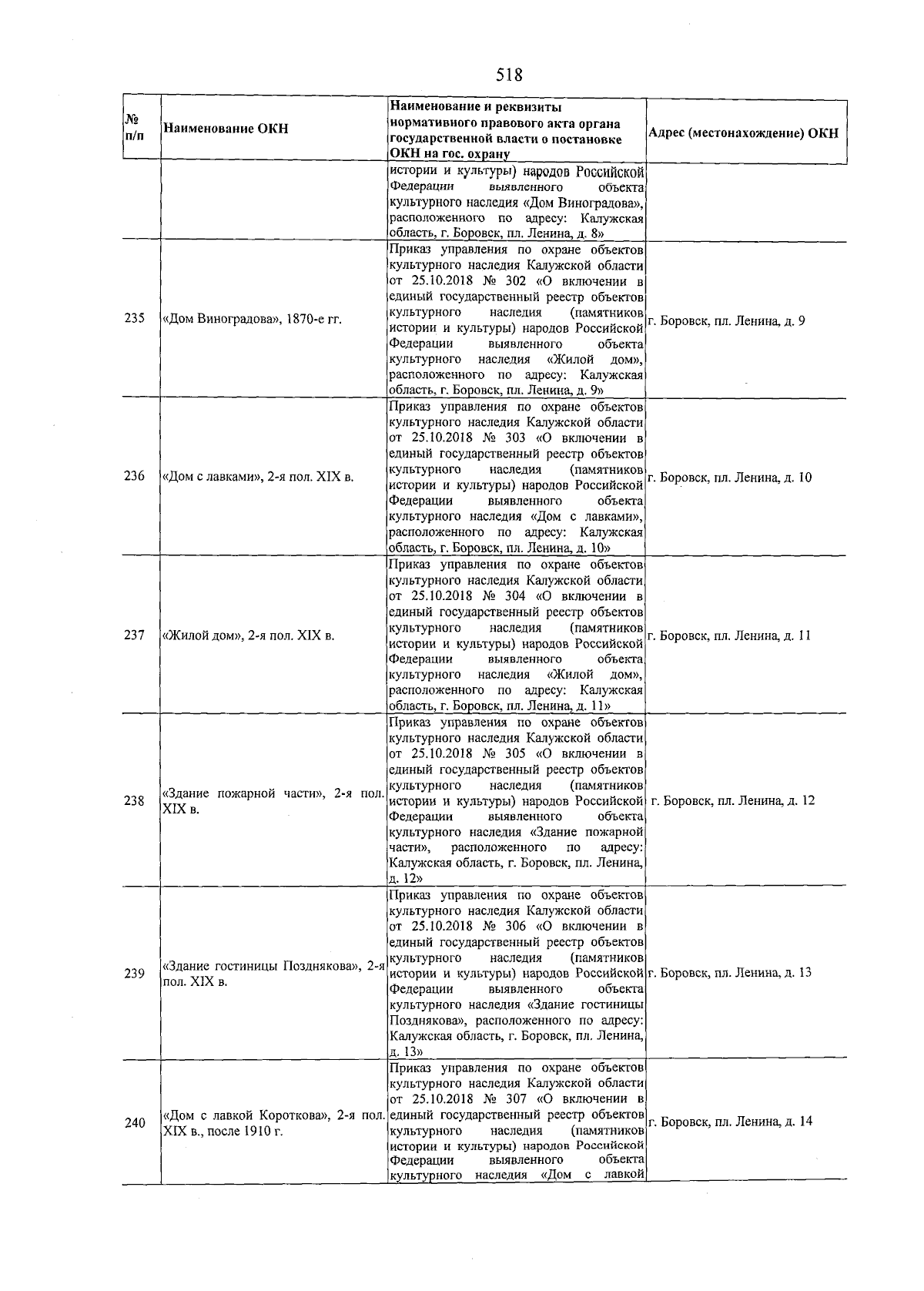 518

| № п/п | Наименование ОКН | Наименование и реквизиты нормативного правового акта органа государственной власти о постановке ОКН на гос. охрану | Адрес (местонахождение) ОКН |
|---|---|---|---|
| | | истории и культуры) народов Российской Федерации выявленного объекта культурного наследия «Дом Виноградова», расположенного по адресу: Калужская область, г. Боровск, пл. Ленина, д. 8» | |
| 235 | «Дом Виноградова», 1870-е гг. | Приказ управления по охране объектов культурного наследия Калужской области от 25.10.2018 № 302 «О включении в единый государственный реестр объектов культурного наследия (памятников истории и культуры) народов Российской Федерации выявленного объекта культурного наследия «Жилой дом», расположенного по адресу: Калужская область, г. Боровск, пл. Ленина, д. 9» | г. Боровск, пл. Ленина, д. 9 |
| 236 | «Дом с лавками», 2-я пол. XIX в. | Приказ управления по охране объектов культурного наследия Калужской области от 25.10.2018 № 303 «О включении в единый государственный реестр объектов культурного наследия (памятников истории и культуры) народов Российской Федерации выявленного объекта культурного наследия «Дом с лавками», расположенного по адресу: Калужская область, г. Боровск, пл. Ленина, д. 10» | г. Боровск, пл. Ленина, д. 10 |
| 237 | «Жилой дом», 2-я пол. XIX в. | Приказ управления по охране объектов культурного наследия Калужской области от 25.10.2018 № 304 «О включении в единый государственный реестр объектов культурного наследия (памятников истории и культуры) народов Российской Федерации выявленного объекта культурного наследия «Жилой дом», расположенного по адресу: Калужская область, г. Боровск, пл. Ленина, д. 11» | г. Боровск, пл. Ленина, д. 11 |
| 238 | «Здание пожарной части», 2-я пол. XIX в. | Приказ управления по охране объектов культурного наследия Калужской области от 25.10.2018 № 305 «О включении в единый государственный реестр объектов культурного наследия (памятников истории и культуры) народов Российской Федерации выявленного объекта культурного наследия «Здание пожарной части», расположенного по адресу: Калужская область, г. Боровск, пл. Ленина, д. 12» | г. Боровск, пл. Ленина, д. 12 |
| 239 | «Здание гостиницы Позднякова», 2-я пол. XIX в. | Приказ управления по охране объектов культурного наследия Калужской области от 25.10.2018 № 306 «О включении в единый государственный реестр объектов культурного наследия (памятников истории и культуры) народов Российской Федерации выявленного объекта культурного наследия «Здание гостиницы Позднякова», расположенного по адресу: Калужская область, г. Боровск, пл. Ленина, д. 13» | г. Боровск, пл. Ленина, д. 13 |
| 240 | «Дом с лавкой Короткова», 2-я пол. XIX в., после 1910 г. | Приказ управления по охране объектов культурного наследия Калужской области от 25.10.2018 № 307 «О включении в единый государственный реестр объектов культурного наследия (памятников истории и культуры) народов Российской Федерации выявленного объекта культурного наследия «Дом с лавкой | г. Боровск, пл. Ленина, д. 14 |